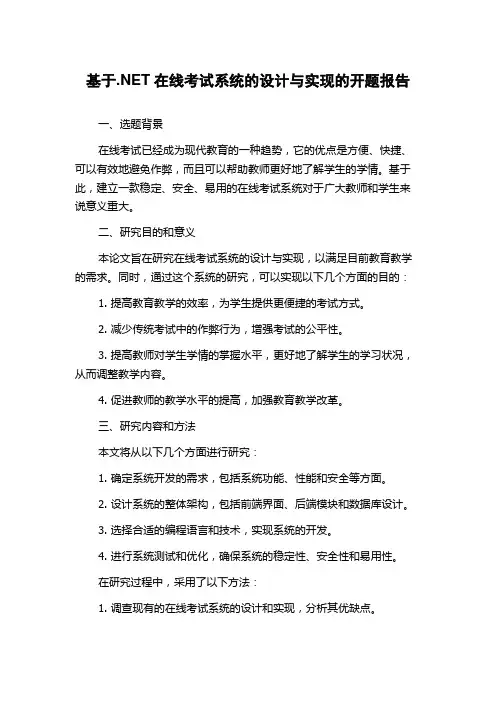 基于.NET 在线考试系统的设计与实现的开题报告

一、选题背景

在线考试已经成为现代教育的一种趋势，它的优点是方便、快捷、可以有效地避免作弊，而且可以帮助教师更好地了解学生的学情。基于此，建立一款稳定、安全、易用的在线考试系统对于广大教师和学生来说意义重大。

二、研究目的和意义

本论文旨在研究在线考试系统的设计与实现，以满足目前教育教学的需求。同时，通过这个系统的研究，可以实现以下几个方面的目的：

1. 提高教育教学的效率，为学生提供更便捷的考试方式。

2. 减少传统考试中的作弊行为，增强考试的公平性。

3. 提高教师对学生学情的掌握水平，更好地了解学生的学习状况，从而调整教学内容。

4. 促进教师的教学水平的提高，加强教育教学改革。

三、研究内容和方法

本文将从以下几个方面进行研究：

1. 确定系统开发的需求，包括系统功能、性能和安全等方面。

2. 设计系统的整体架构，包括前端界面、后端模块和数据库设计。

3. 选择合适的编程语言和技术，实现系统的开发。

4. 进行系统测试和优化，确保系统的稳定性、安全性和易用性。

在研究过程中，采用了以下方法：

1. 调查现有的在线考试系统的设计和实现，分析其优缺点。